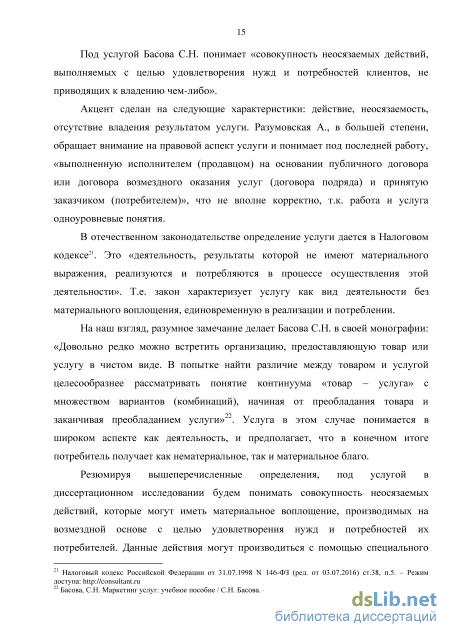 15

Под услугой Басова С.Н. понимает «совокупность неосязаемых действий, выполняемых с целью удовлетворения нужд и потребностей клиентов, не приводящих к владению чем-либо».

Акцент сделан на следующие характеристики: действие, неосязаемость, отсутствие владения результатом услуги. Разумовская А., в большей степени, обращает внимание на правовой аспект услуги и понимает под последней работу, «выполненную исполнителем (продавцом) на основании публичного договора или договора возмездного оказания услуг (договора подряда) и принятую заказчиком (потребителем)», что не вполне корректно, т.к. работа и услуга одноуровневые понятия.

В отечественном законодательстве определение услуги дается в Налоговом кодексе$^{21}$. Это «деятельность, результаты которой не имеют материального выражения, реализуются и потребляются в процессе осуществления этой деятельности». Т.е. закон характеризует услугу как вид деятельности без материального воплощения, единовременную в реализации и потреблении.

На наш взгляд, разумное замечание делает Басова С.Н. в своей монографии: «Довольно редко можно встретить организацию, предоставляющую товар или услугу в чистом виде. В попытке найти различие между товаром и услугой целесообразнее рассматривать понятие континуума «товар – услуга» с множеством вариантов (комбинаций), начиная от преобладания товара и заканчивая преобладанием услуги»$^{22}$. Услуга в этом случае понимается в широком аспекте как деятельность, и предполагает, что в конечном итоге потребитель получает как нематериальное, так и материальное благо.

Резюмируя вышеперечисленные определения, под услугой в диссертационном исследовании будем понимать совокупность неосязаемых действий, которые могут иметь материальное воплощение, производимых на возмездной основе с целью удовлетворения нужд и потребностей их потребителей. Данные действия могут производиться с помощью специального

$^{21}$ Налоговый кодекс Российской Федерации от 31.07.1998 N 146-ФЗ (ред. от 03.07.2016) ст.38, п.5. – Режим доступа: http://consultant.ru
$^{22}$ Басова, С.Н. Маркетинг услуг: учебное пособие / С.Н. Басова. -

dsLib.net
библиотека диссертаций